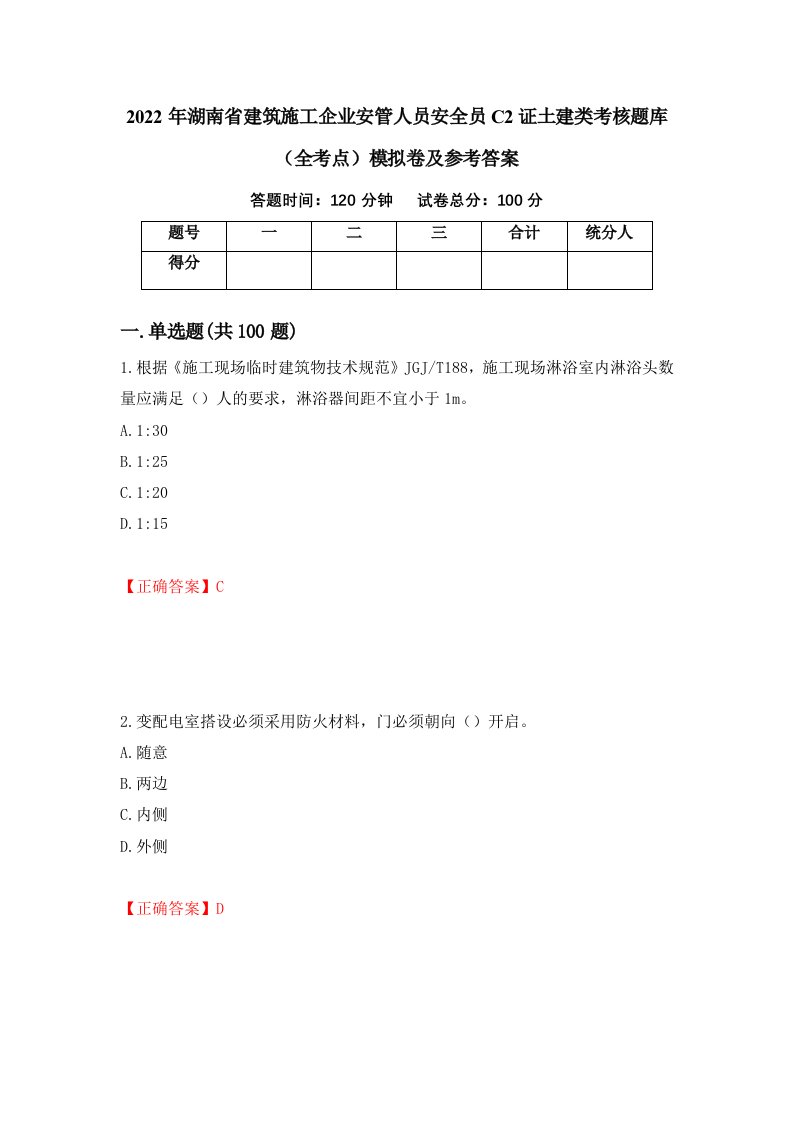 2022 年湖南省建筑施工企业安管人员安全员 C2 证土建类考核题库（全考点）模拟卷及参考答案

答题时间：120 分钟　试卷总分：100 分

| 题号 | 一 | 二 | 三 | 合计 | 统分人 |
|---|---|---|---|---|---|
| 得分 | | | | | |

一.单选题(共 100 题)

1.根据《施工现场临时建筑物技术规范》JGJ/T188，施工现场淋浴室内淋浴头数量应满足（）人的要求，淋浴器间距不宜小于 1m。

A.1:30

B.1:25

C.1:20

D.1:15

【正确答案】C

2.变配电室搭设必须采用防火材料，门必须朝向（）开启。

A.随意

B.两边

C.内侧

D.外侧

【正确答案】D